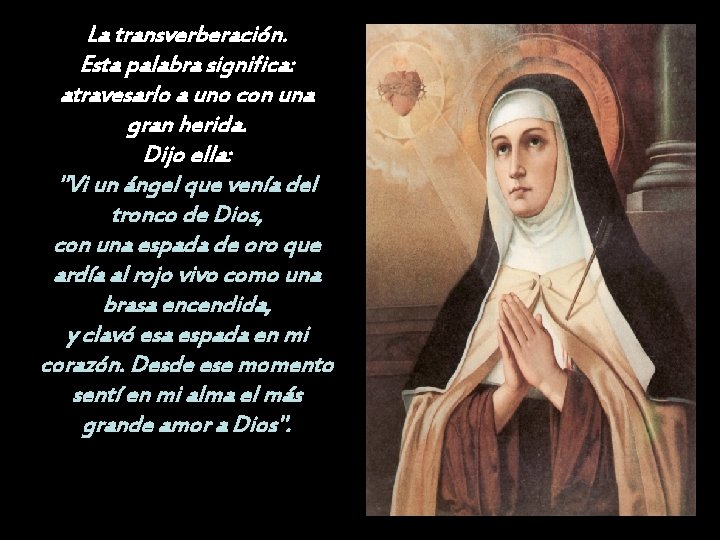 La transverberación.
Esta palabra significa:
atravesarlo a uno con una gran herida.
Dijo ella:
"Vi un ángel que venía del tronco de Dios,
con una espada de oro que ardía al rojo vivo como una brasa encendida,
y clavó esa espada en mi corazón. Desde ese momento sentí en mi alma el más grande amor a Dios".